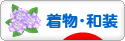 着物・和装